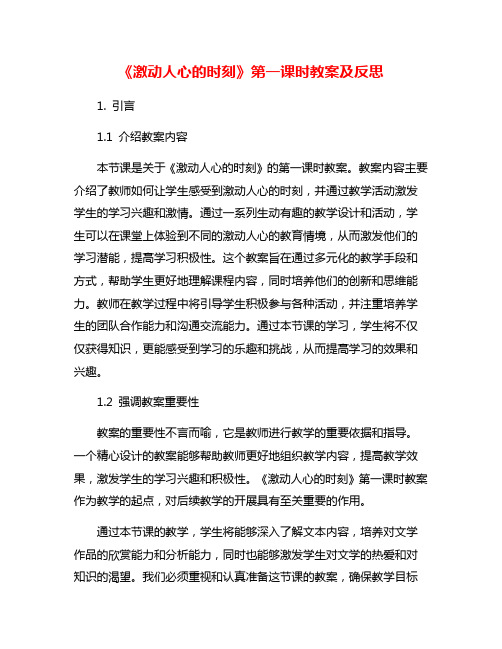 《激动人心的时刻》第一课时教案及反思

1. 引言

1.1 介绍教案内容

本节课是关于《激动人心的时刻》的第一课时教案。教案内容主要介绍了教师如何让学生感受到激动人心的时刻，并通过教学活动激发学生的学习兴趣和激情。通过一系列生动有趣的教学设计和活动，学生可以在课堂上体验到不同的激动人心的教育情境，从而激发他们的学习潜能，提高学习积极性。这个教案旨在通过多元化的教学手段和方式，帮助学生更好地理解课程内容，同时培养他们的创新和思维能力。教师在教学过程中将引导学生积极参与各种活动，并注重培养学生的团队合作能力和沟通交流能力。通过本节课的学习，学生将不仅仅获得知识，更能感受到学习的乐趣和挑战，从而提高学习的效果和兴趣。

1.2 强调教案重要性

教案的重要性不言而喻，它是教师进行教学的重要依据和指导。一个精心设计的教案能够帮助教师更好地组织教学内容，提高教学效果，激发学生的学习兴趣和积极性。《激动人心的时刻》第一课时教案作为教学的起点，对后续教学的开展具有至关重要的作用。

通过本节课的教学，学生将能够深入了解文本内容，培养对文学作品的欣赏能力和分析能力，同时也能够激发学生对文学的热爱和对知识的渴望。我们必须重视和认真准备这节课的教案，确保教学目标